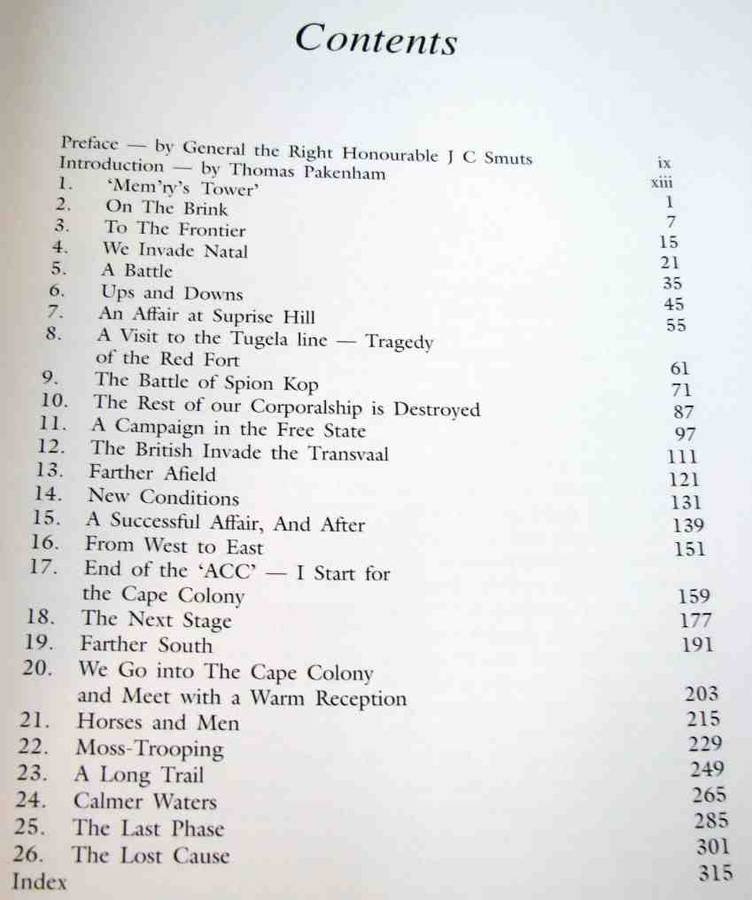 Contents

Preface — by General the Right Honourable J C Smuts ix
Introduction — by Thomas Pakenham xiii
1. 'Mem'ry's Tower' 1
2. On The Brink 7
3. To The Frontier 15
4. We Invade Natal 21
5. A Battle 35
6. Ups and Downs 45
7. An Affair at Suprise Hill 55
8. A Visit to the Tugela line — Tragedy of the Red Fort 61
9. The Battle of Spion Kop 71
10. The Rest of our Corporalship is Destroyed 87
11. A Campaign in the Free State 97
12. The British Invade the Transvaal 111
13. Farther Afield 121
14. New Conditions 131
15. A Successful Affair, And After 139
16. From West to East 151
17. End of the 'ACC' — I Start for the Cape Colony 159
18. The Next Stage 177
19. Farther South 191
20. We Go into The Cape Colony and Meet with a Warm Reception 203
21. Horses and Men 215
22. Moss-Trooping 229
23. A Long Trail 249
24. Calmer Waters 265
25. The Last Phase 285
26. The Lost Cause 301
Index 315